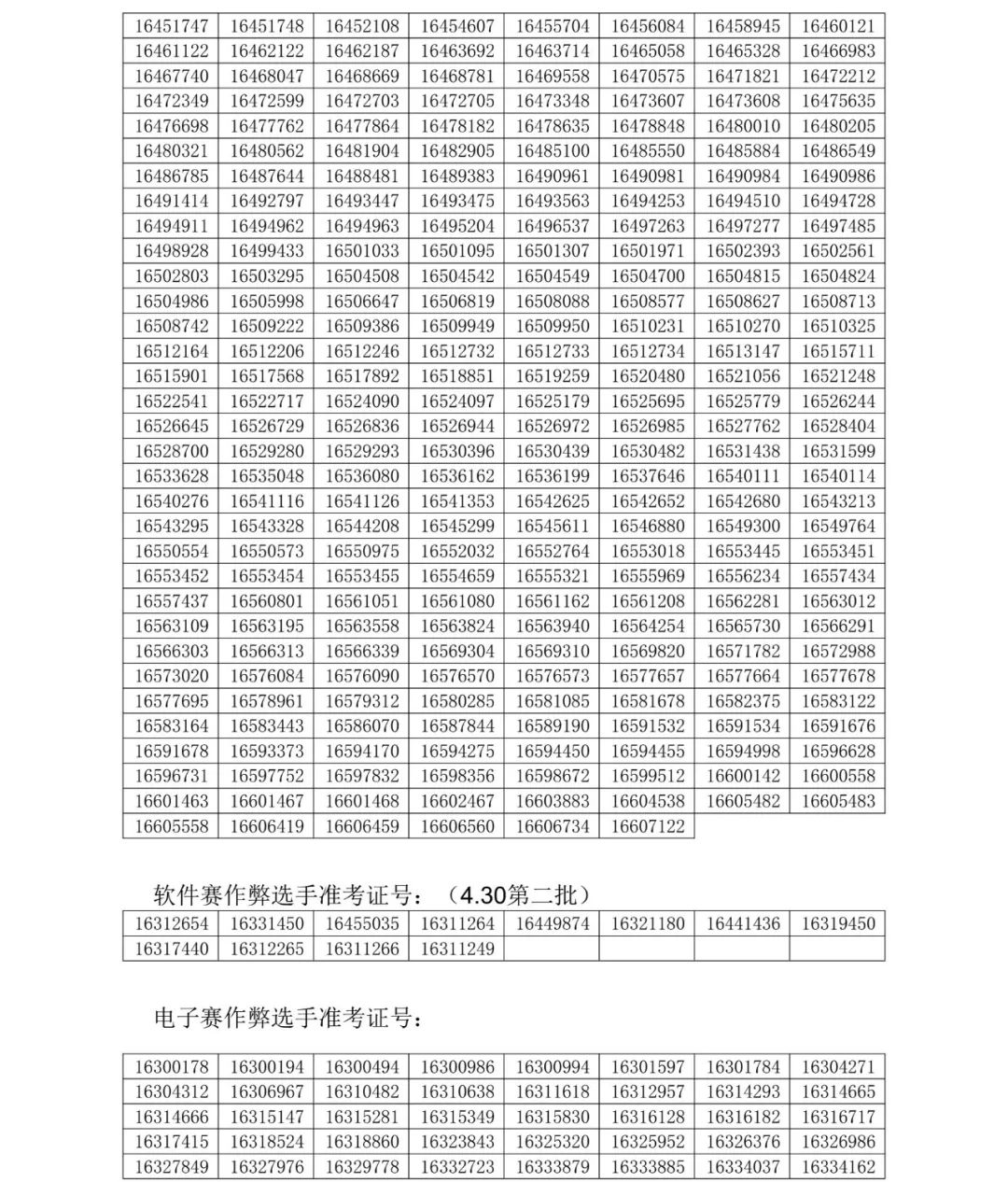 | 16451747 | 16451748 | 16452108 | 16454607 | 16455704 | 16456084 | 16458945 | 16460121 |
|---|---|---|---|---|---|---|---|
| 16461122 | 16462122 | 16462187 | 16463692 | 16463714 | 16465058 | 16465328 | 16466983 |
| 16467740 | 16468047 | 16468669 | 16468781 | 16469558 | 16470575 | 16471821 | 16472212 |
| 16472349 | 16472599 | 16472703 | 16472705 | 16473348 | 16473607 | 16473608 | 16475635 |
| 16476698 | 16477762 | 16477864 | 16478182 | 16478635 | 16478848 | 16480010 | 16480205 |
| 16480321 | 16480562 | 16481904 | 16482905 | 16485100 | 16485550 | 16485884 | 16486549 |
| 16486785 | 16487644 | 16488481 | 16489383 | 16490961 | 16490981 | 16490984 | 16490986 |
| 16491414 | 16492797 | 16493447 | 16493475 | 16493563 | 16494253 | 16494510 | 16494728 |
| 16494911 | 16494962 | 16494963 | 16495204 | 16496537 | 16497263 | 16497277 | 16497485 |
| 16498928 | 16499433 | 16501033 | 16501095 | 16501307 | 16501971 | 16502393 | 16502561 |
| 16502803 | 16503295 | 16504508 | 16504542 | 16504549 | 16504700 | 16504815 | 16504824 |
| 16504986 | 16505998 | 16506647 | 16506819 | 16508088 | 16508577 | 16508627 | 16508713 |
| 16508742 | 16509222 | 16509386 | 16509949 | 16509950 | 16510231 | 16510270 | 16510325 |
| 16512164 | 16512206 | 16512246 | 16512732 | 16512733 | 16512734 | 16513147 | 16515711 |
| 16515901 | 16517568 | 16517892 | 16518851 | 16519259 | 16520480 | 16521056 | 16521248 |
| 16522541 | 16522717 | 16524090 | 16524097 | 16525179 | 16525695 | 16525779 | 16526244 |
| 16526645 | 16526729 | 16526836 | 16526944 | 16526972 | 16526985 | 16527762 | 16528404 |
| 16528700 | 16529280 | 16529293 | 16530396 | 16530439 | 16530482 | 16531438 | 16531599 |
| 16533628 | 16535048 | 16536080 | 16536162 | 16536199 | 16537646 | 16540111 | 16540114 |
| 16540276 | 16541116 | 16541126 | 16541353 | 16542625 | 16542652 | 16542680 | 16543213 |
| 16543295 | 16543328 | 16544208 | 16545299 | 16545611 | 16546880 | 16549300 | 16549764 |
| 16550554 | 16550573 | 16550975 | 16552032 | 16552764 | 16553018 | 16553445 | 16553451 |
| 16553452 | 16553454 | 16553455 | 16554659 | 16555321 | 16555969 | 16556234 | 16557434 |
| 16557437 | 16560801 | 16561051 | 16561080 | 16561162 | 16561208 | 16562281 | 16563012 |
| 16563109 | 16563195 | 16563558 | 16563824 | 16563940 | 16564254 | 16565730 | 16566291 |
| 16566303 | 16566313 | 16566339 | 16569304 | 16569310 | 16569820 | 16571782 | 16572988 |
| 16573020 | 16576084 | 16576090 | 16576570 | 16576573 | 16577657 | 16577664 | 16577678 |
| 16577695 | 16578961 | 16579312 | 16580285 | 16581085 | 16581678 | 16582375 | 16583122 |
| 16583164 | 16583443 | 16586070 | 16587844 | 16589190 | 16591532 | 16591534 | 16591676 |
| 16591678 | 16593373 | 16594170 | 16594275 | 16594450 | 16594455 | 16594998 | 16596628 |
| 16596731 | 16597752 | 16597832 | 16598356 | 16598672 | 16599512 | 16600142 | 16600558 |
| 16601463 | 16601467 | 16601468 | 16602467 | 16603883 | 16604538 | 16605482 | 16605483 |
| 16605558 | 16606419 | 16606459 | 16606560 | 16606734 | 16607122 | | |

软件赛作弊选手准考证号：（4.30第二批）

| 16312654 | 16331450 | 16455035 | 16311264 | 16449874 | 16321180 | 16441436 | 16319450 |
|---|---|---|---|---|---|---|---|
| 16317440 | 16312265 | 16311266 | 16311249 | | | | |

电子赛作弊选手准考证号：

| 16300178 | 16300194 | 16300494 | 16300986 | 16300994 | 16301597 | 16301784 | 16304271 |
|---|---|---|---|---|---|---|---|
| 16304312 | 16306967 | 16310482 | 16310638 | 16311618 | 16312957 | 16314293 | 16314665 |
| 16314666 | 16315147 | 16315281 | 16315349 | 16315830 | 16316128 | 16316182 | 16316717 |
| 16317415 | 16318524 | 16318860 | 16323843 | 16325320 | 16325952 | 16326376 | 16326986 |
| 16327849 | 16327976 | 16329778 | 16332723 | 16333879 | 16333885 | 16334037 | 16334162 |